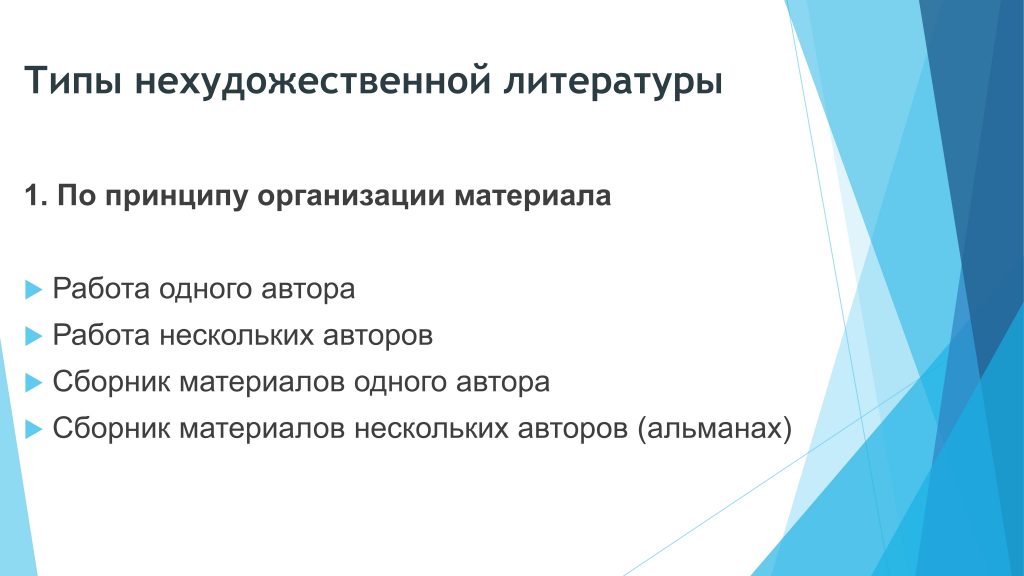 Типы нехудожественной литературы

1. По принципу организации материала

Работа одного автора
Работа нескольких авторов
Сборник материалов одного автора
Сборник материалов нескольких авторов (альманах)